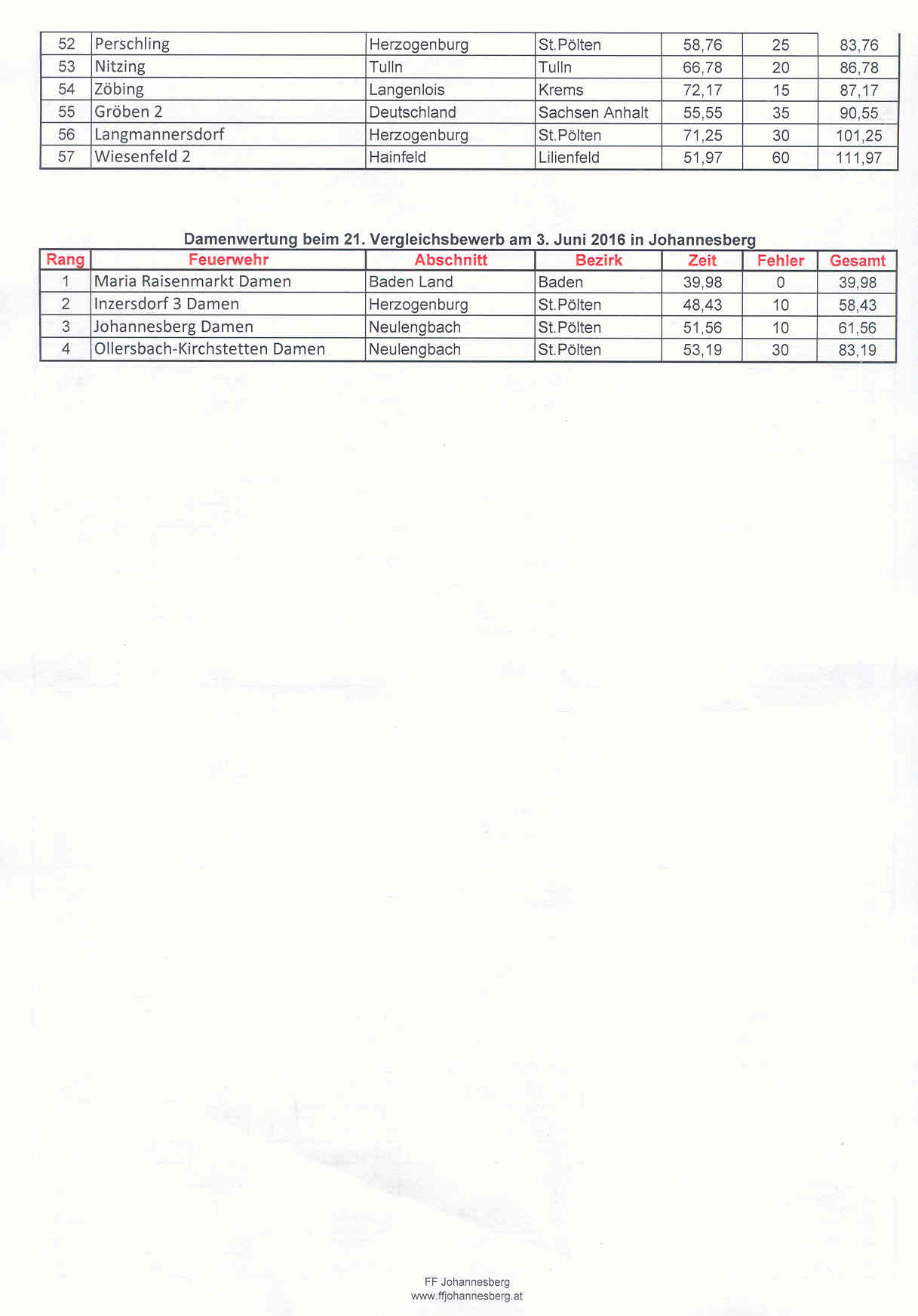 | 52 | Perschling | Herzogenburg | St.Pölten | 58,76 | 25 | 83,76 |
|---|---|---|---|---|---|---|
| 53 | Nitzing | Tulln | Tulln | 66,78 | 20 | 86,78 |
| 54 | Zöbing | Langenlois | Krems | 72,17 | 15 | 87,17 |
| 55 | Gröben 2 | Deutschland | Sachsen Anhalt | 55,55 | 35 | 90,55 |
| 56 | Langmannersdorf | Herzogenburg | St.Pölten | 71,25 | 30 | 101,25 |
| 57 | Wiesenfeld 2 | Hainfeld | Lilienfeld | 51,97 | 60 | 111,97 |

Damenwertung beim 21. Vergleichsbewerb am 3. Juni 2016 in Johannesberg

| Rang | Feuerwehr | Abschnitt | Bezirk | Zeit | Fehler | Gesamt |
|---|---|---|---|---|---|---|
| 1 | Maria Raisenmarkt Damen | Baden Land | Baden | 39,98 | 0 | 39,98 |
| 2 | Inzersdorf 3 Damen | Herzogenburg | St.Pölten | 48,43 | 10 | 58,43 |
| 3 | Johannesberg Damen | Neulengbach | St.Pölten | 51,56 | 10 | 61,56 |
| 4 | Ollersbach-Kirchstetten Damen | Neulengbach | St.Pölten | 53,19 | 30 | 83,19 |

FF Johannesberg
www.ffjohannesberg.at